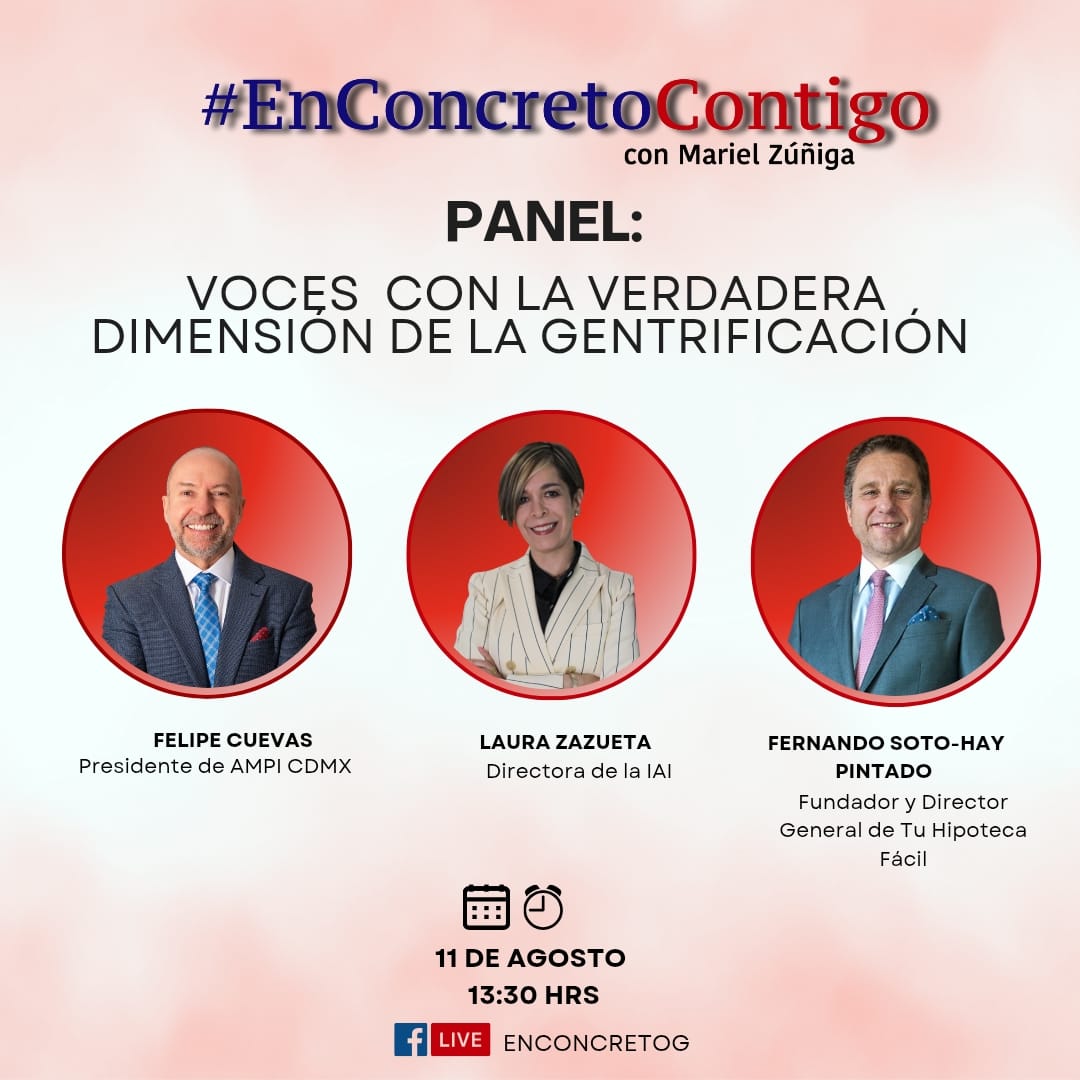 #EnConcretoContigo
con Mariel Zúñiga

PANEL:

VOCES CON LA VERDADERA DIMENSIÓN DE LA GENTRIFICACIÓN

FELIPE CUEVAS
Presidente de AMPI CDMX

LAURA ZAZUETA
Directora de la IAI

FERNANDO SOTO-HAY PINTADO
Fundador y Director General de Tu Hipoteca Fácil

11 DE AGOSTO
13:30 HRS

LIVE ENCONCRETOG